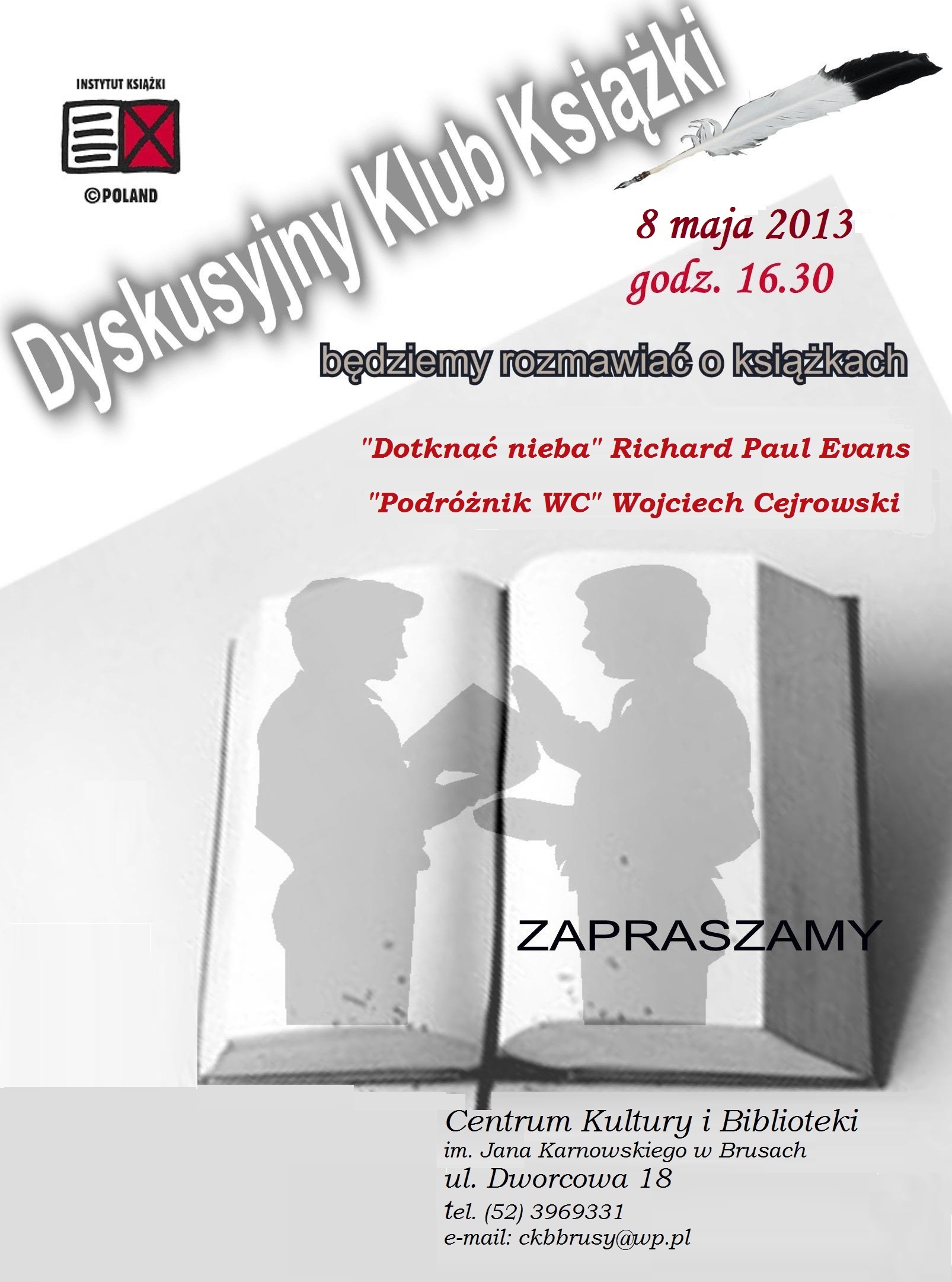 INSTYTUT KSIĄŻKI

©POLAND

Dyskusyjny Klub Książki

8 maja 2013
godz. 16.30

będziemy rozmawiać o książkach

"Dotknąć nieba" Richard Paul Evans

"Podróżnik WC" Wojciech Cejrowski

ZAPRASZAMY

Centrum Kultury i Biblioteki
im. Jana Karnowskiego w Brusach
ul. Dworcowa 18
tel. (52) 3969331
e-mail: ckbbrusy@wp.pl